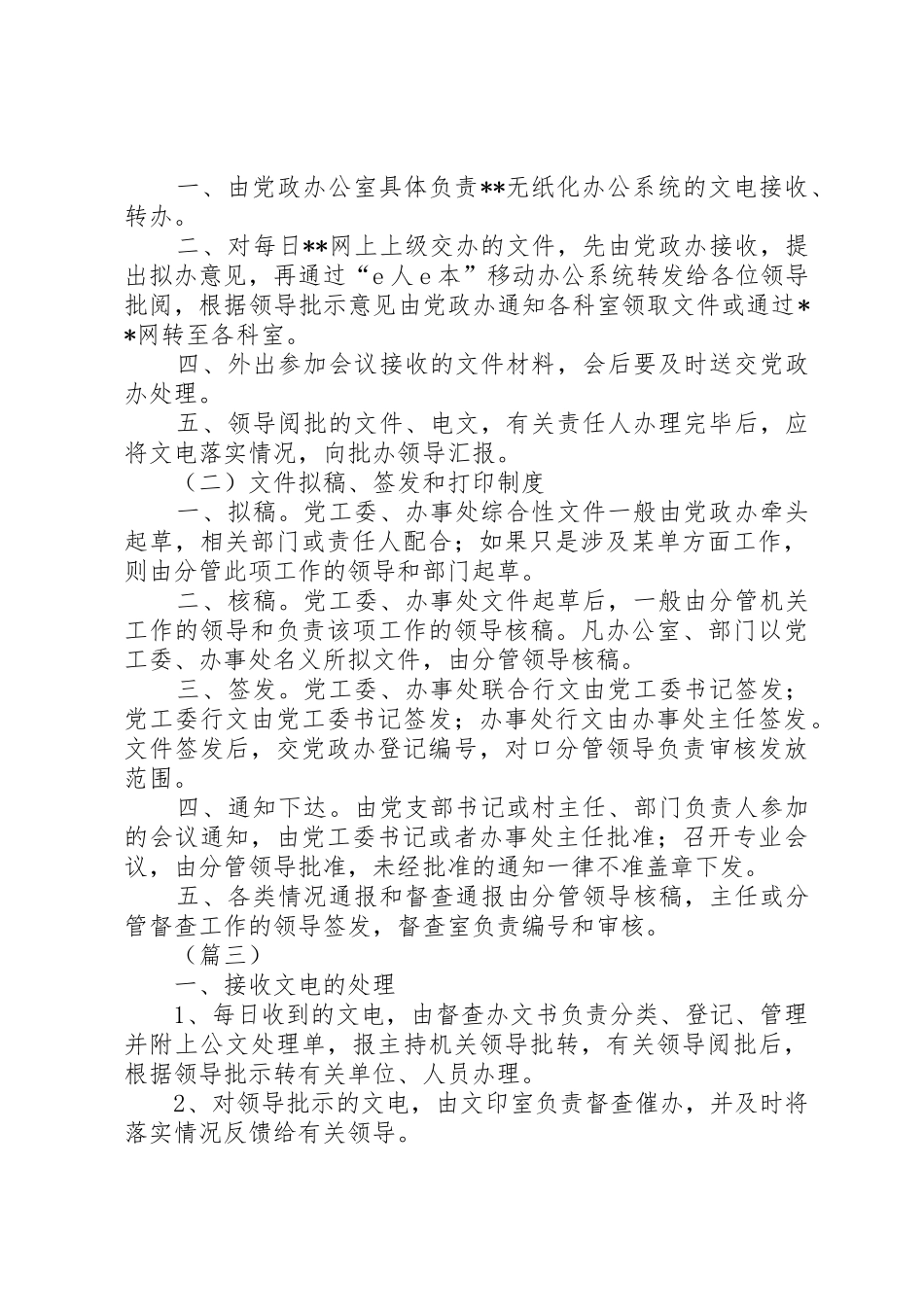 一、由党政办公室具体负责**无纸化办公系统的文电接收、转办。

二、对每日**网上上级交办的文件，先由党政办接收，提出拟办意见，再通过“e人e本”移动办公系统转发给各位领导批阅，根据领导批示意见由党政办通知各科室领取文件或通过**网转至各科室。

四、外出参加会议接收的文件材料，会后要及时送交党政办处理。

五、领导阅批的文件、电文，有关责任人办理完毕后，应将文电落实情况，向批办领导汇报。

（二）文件拟稿、签发和打印制度

一、拟稿。党工委、办事处综合性文件一般由党政办牵头起草，相关部门或责任人配合；如果只是涉及某单方面工作，则由分管此项工作的领导和部门起草。

二、核稿。党工委、办事处文件起草后，一般由分管机关工作的领导和负责该项工作的领导核稿。凡办公室、部门以党工委、办事处名义所拟文件，由分管领导核稿。

三、签发。党工委、办事处联合行文由党工委书记签发；党工委行文由党工委书记签发；办事处行文由办事处主任签发。文件签发后，交党政办登记编号，对口分管领导负责审核发放范围。

四、通知下达。由党支部书记或村主任、部门负责人参加的会议通知，由党工委书记或者办事处主任批准；召开专业会议，由分管领导批准，未经批准的通知一律不准盖章下发。

五、各类情况通报和督查通报由分管领导核稿，主任或分管督查工作的领导签发，督查室负责编号和审核。

（篇三）

一、接收文电的处理

1、每日收到的文电，由督查办文书负责分类、登记、管理并附上公文处理单，报主持机关领导批转，有关领导阅批后，根据领导批示转有关单位、人员办理。

2、对领导批示的文电，由文印室负责督查催办，并及时将落实情况反馈给有关领导。